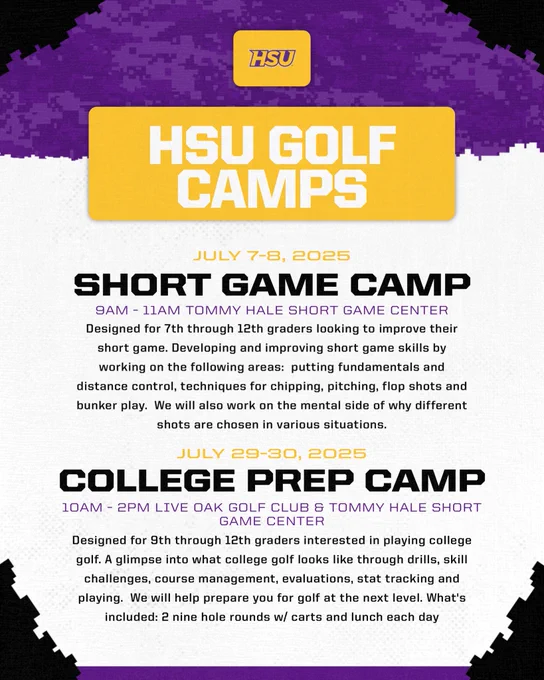 HSU

HSU GOLF CAMPS

JULY 7-8, 2025

SHORT GAME CAMP

9AM - 11AM TOMMY HALE SHORT GAME CENTER

Designed for 7th through 12th graders looking to improve their short game. Developing and improving short game skills by working on the following areas: putting fundamentals and distance control, techniques for chipping, pitching, flop shots and bunker play. We will also work on the mental side of why different shots are chosen in various situations.

JULY 29-30, 2025

COLLEGE PREP CAMP

10AM - 2PM LIVE OAK GOLF CLUB & TOMMY HALE SHORT GAME CENTER

Designed for 9th through 12th graders interested in playing college golf. A glimpse into what college golf looks like through drills, skill challenges, course management, evaluations, stat tracking and playing. We will help prepare you for golf at the next level. What's included: 2 nine hole rounds w/ carts and lunch each day